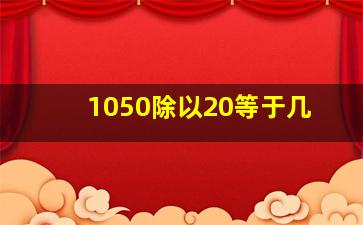 1050除以20等于几